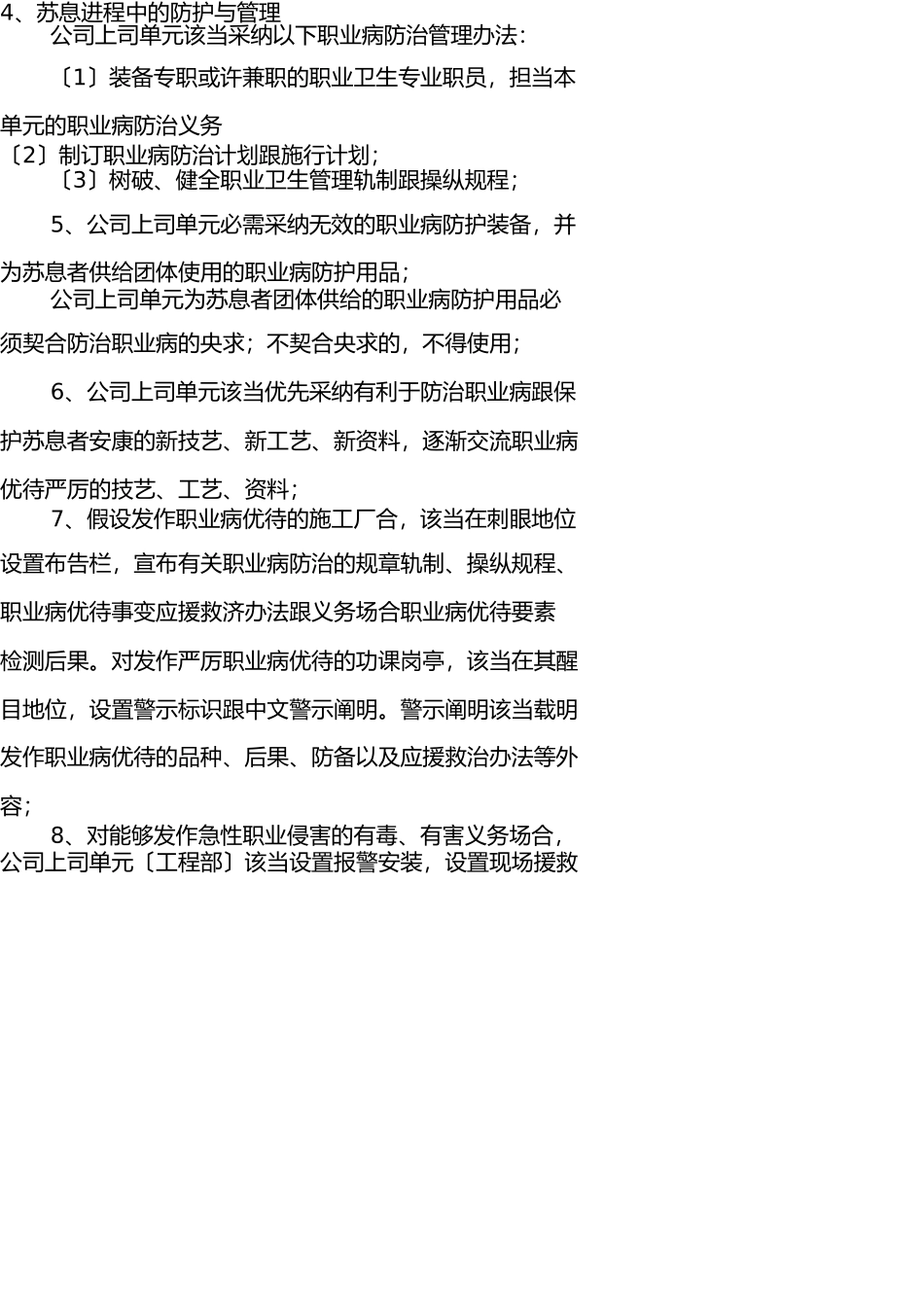 4、苏息进程中的防护与管理

公司上司单元该当采纳以下职业病防治管理办法：

〔1〕装备专职或许兼职的职业卫生专业职员，担当本单元的职业病防治义务

〔2〕制订职业病防治计划跟施行计划；

〔3〕树破、健全职业卫生管理轨制跟操纵规程；

5、公司上司单元必需采纳无效的职业病防护装备，并为苏息者供给团体使用的职业病防护用品；

公司上司单元为苏息者团体供给的职业病防护用品必须契合防治职业病的央求；不契合央求的，不得使用；

6、公司上司单元该当优先采纳有利于防治职业病跟保护苏息者安康的新技艺、新工艺、新资料，逐渐交流职业病优待严厉的技艺、工艺、资料；

7、假设发作职业病优待的施工厂合，该当在刺眼地位设置布告栏，宣布有关职业病防治的规章轨制、操纵规程、职业病优待事变应援救济办法跟义务场合职业病优待要素检测后果。对发作严厉职业病优待的功课岗亭，该当在其醒目地位，设置警示标识跟中文警示阐明。警示阐明该当载明发作职业病优待的品种、后果、防备以及应援救治办法等外容；

8、对能够发作急性职业侵害的有毒、有害义务场合，公司上司单元〔工程部〕该当设置报警安装，设置现场援救